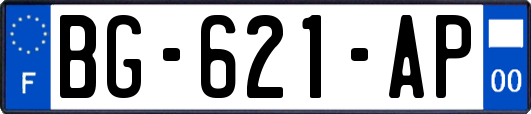 F
BG-621-AP
00